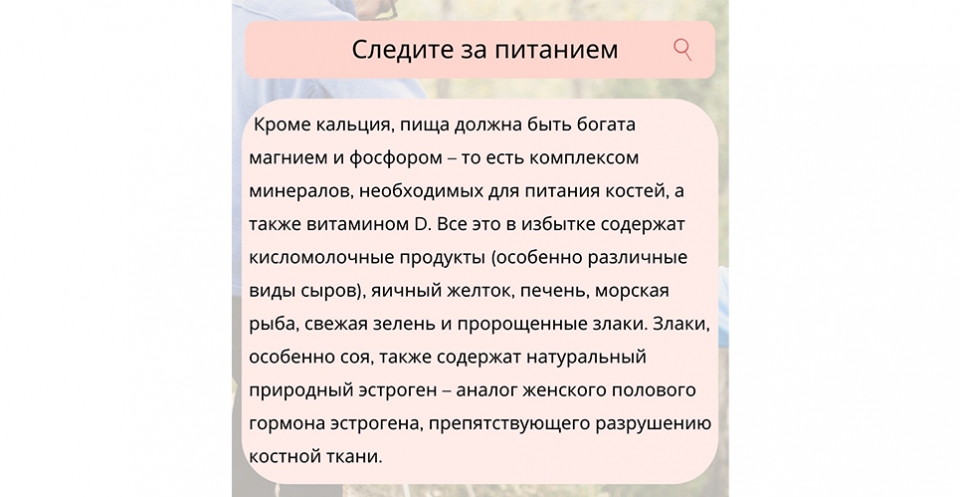 Следите за питанием

Кроме кальция, пища должна быть богата магнием и фосфором – то есть комплексом минералов, необходимых для питания костей, а также витамином D. Все это в избытке содержат кисломолочные продукты (особенно различные виды сыров), яичный желток, печень, морская рыба, свежая зелень и пророщенные злаки. Злаки, особенно соя, также содержат натуральный природный эстроген – аналог женского полового гормона эстрогена, препятствующего разрушению костной ткани.